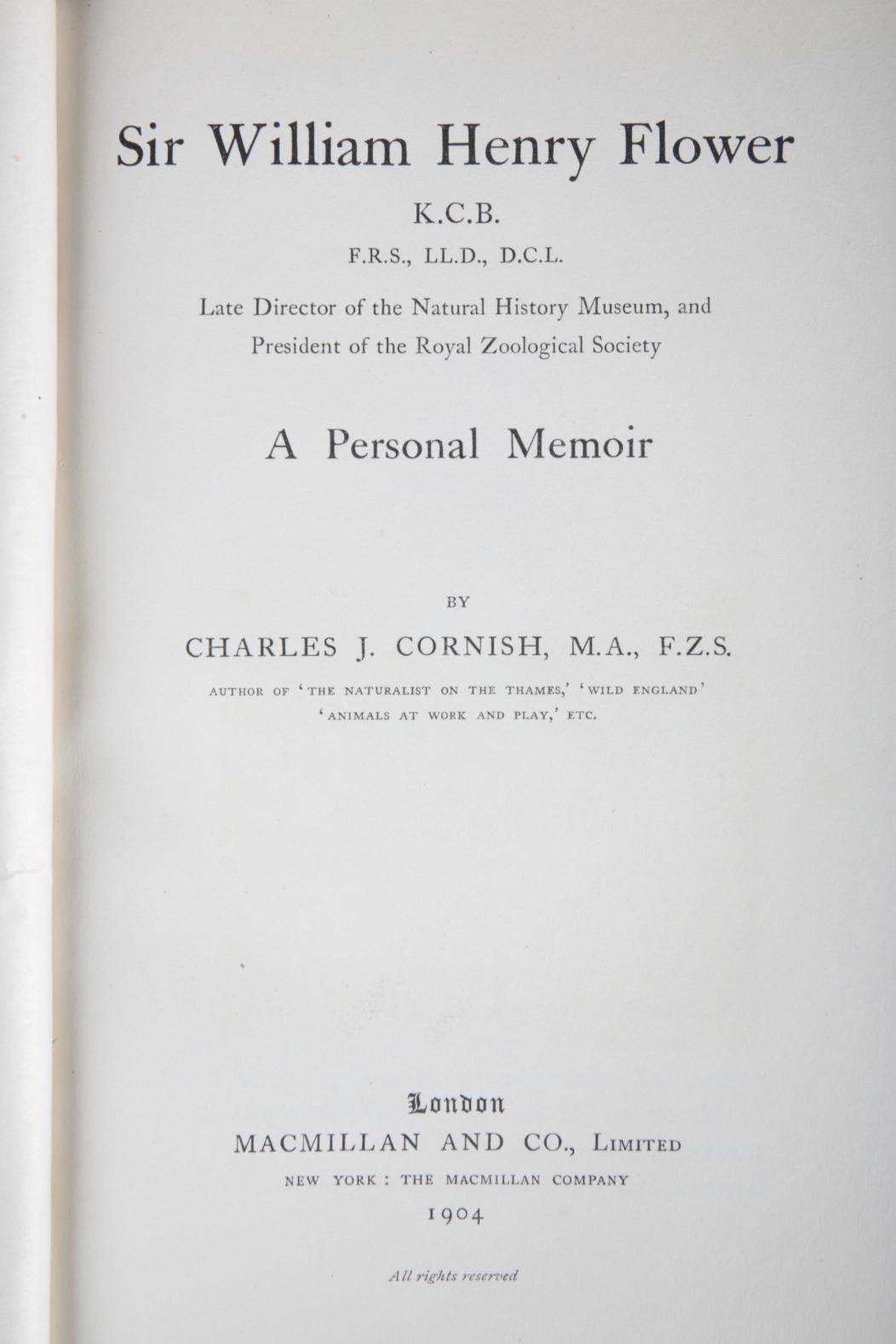 Sir William Henry Flower

K.C.B.

F.R.S., LL.D., D.C.L.

Late Director of the Natural History Museum, and
President of the Royal Zoological Society

A Personal Memoir

BY

CHARLES J. CORNISH, M.A., F.Z.S.

AUTHOR OF 'THE NATURALIST ON THE THAMES,' 'WILD ENGLAND'
'ANIMALS AT WORK AND PLAY,' ETC.

London
MACMILLAN AND CO., LIMITED
NEW YORK : THE MACMILLAN COMPANY
1904

All rights reserved